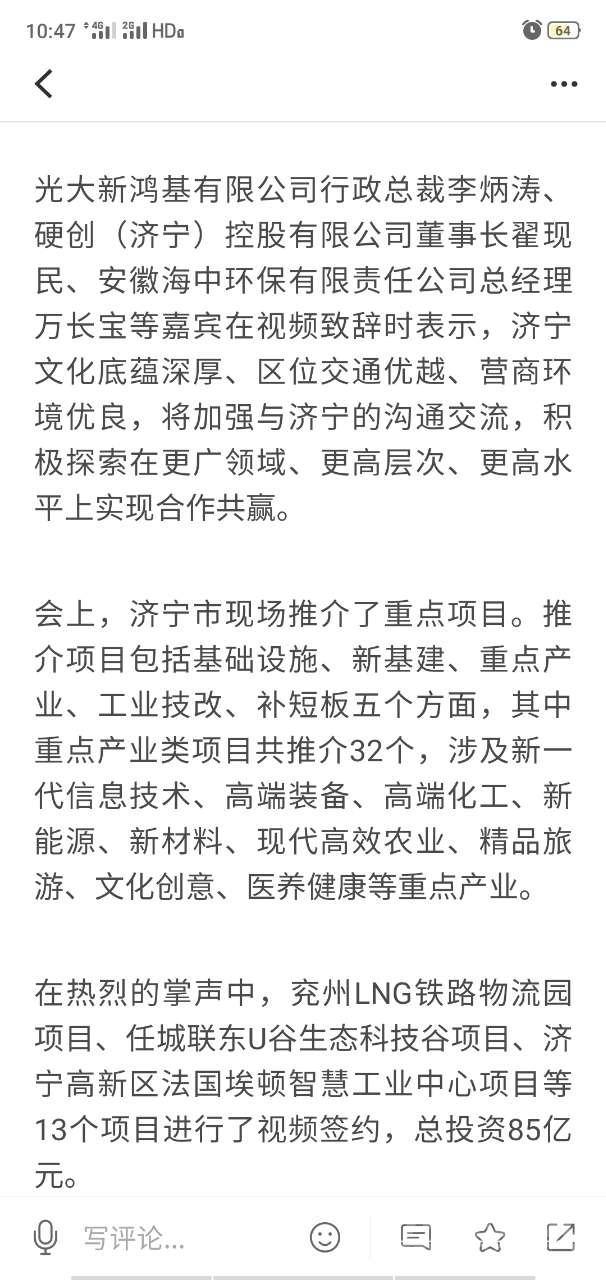 10:47 4G 2G HD 64

光大新鸿基有限公司行政总裁李炳涛、硬创（济宁）控股有限公司董事长翟现民、安徽海中环保有限责任公司总经理万长宝等嘉宾在视频致辞时表示，济宁文化底蕴深厚、区位交通优越、营商环境优良，将加强与济宁的沟通交流，积极探索在更广领域、更高层次、更高水平上实现合作共赢。

会上，济宁市现场推介了重点项目。推介项目包括基础设施、新基建、重点产业、工业技改、补短板五个方面，其中重点产业类项目共推介32个，涉及新一代信息技术、高端装备、高端化工、新能源、新材料、现代高效农业、精品旅游、文化创意、医养健康等重点产业。

在热烈的掌声中，兖州LNG铁路物流园项目、任城联东U谷生态科技谷项目、济宁高新区法国埃顿智慧工业中心项目等13个项目进行了视频签约，总投资85亿元。

写评论...